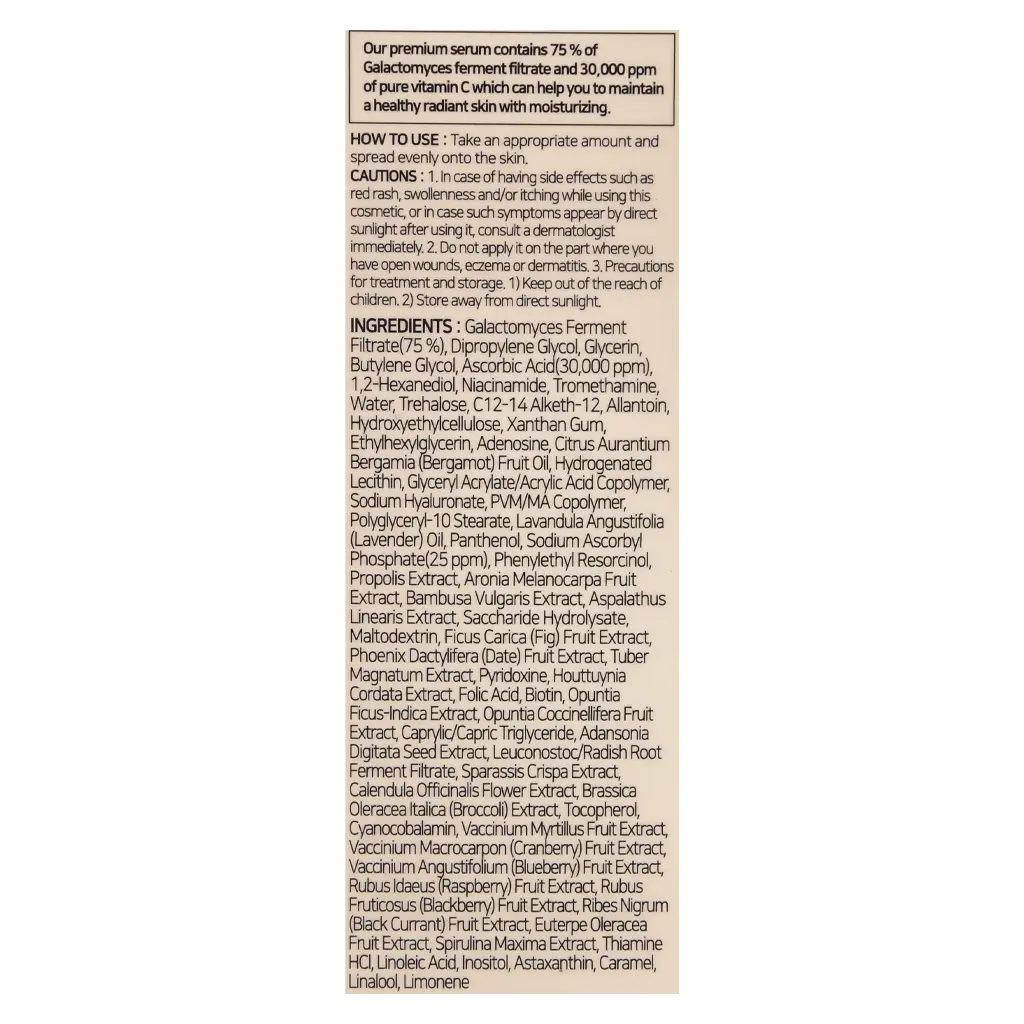 Our premium serum contains 75 % of Galactomyces ferment filtrate and 30,000 ppm of pure vitamin C which can help you to maintain a healthy radiant skin with moisturizing.

HOW TO USE : Take an appropriate amount and spread evenly onto the skin.
CAUTIONS : 1. In case of having side effects such as red rash, swollenness and/or itching while using this cosmetic, or in case such symptoms appear by direct sunlight after using it, consult a dermatologist immediately. 2. Do not apply it on the part where you have open wounds, eczema or dermatitis. 3. Precautions for treatment and storage. 1) Keep out of the reach of children. 2) Store away from direct sunlight.

INGREDIENTS : Galactomyces Ferment Filtrate(75 %), Dipropylene Glycol, Glycerin, Butylene Glycol, Ascorbic Acid(30,000 ppm), 1,2-Hexanediol, Niacinamide, Tromethamine, Water, Trehalose, C12-14 Alketh-12, Allantoin, Hydroxyethylcellulose, Xanthan Gum, Ethylhexylglycerin, Adenosine, Citrus Aurantium Bergamia (Bergamot) Fruit Oil, Hydrogenated Lecithin, Glyceryl Acrylate/Acrylic Acid Copolymer, Sodium Hyaluronate, PVM/MA Copolymer, Polyglyceryl-10 Stearate, Lavandula Angustifolia (Lavender) Oil, Panthenol, Sodium Ascorbyl Phosphate(25 ppm), Phenylethyl Resorcinol, Propolis Extract, Aronia Melanocarpa Fruit Extract, Bambusa Vulgaris Extract, Aspalathus Linearis Extract, Saccharide Hydrolysate, Maltodextrin, Ficus Carica (Fig) Fruit Extract, Phoenix Dactylifera (Date) Fruit Extract, Tuber Magnatum Extract, Pyridoxine, Houttuynia Cordata Extract, Folic Acid, Biotin, Opuntia Ficus-Indica Extract, Opuntia Coccinellifera Fruit Extract, Caprylic/Capric Triglyceride, Adansonia Digitata Seed Extract, Leuconostoc/Radish Root Ferment Filtrate, Sparassis Crispa Extract, Calendula Officinalis Flower Extract, Brassica Oleracea Italica (Broccoli) Extract, Tocopherol, Cyanocobalamin, Vaccinium Myrtillus Fruit Extract, Vaccinium Macrocarpon (Cranberry) Fruit Extract, Vaccinium Angustifolium (Blueberry) Fruit Extract, Rubus Idaeus (Raspberry) Fruit Extract, Rubus Fruticosus (Blackberry) Fruit Extract, Ribes Nigrum (Black Currant) Fruit Extract, Euterpe Oleracea Fruit Extract, Spirulina Maxima Extract, Thiamine HCl, Linoleic Acid, Inositol, Astaxanthin, Caramel, Linalool, Limonene